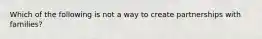 Which of the following is not a way to create partnerships with families?